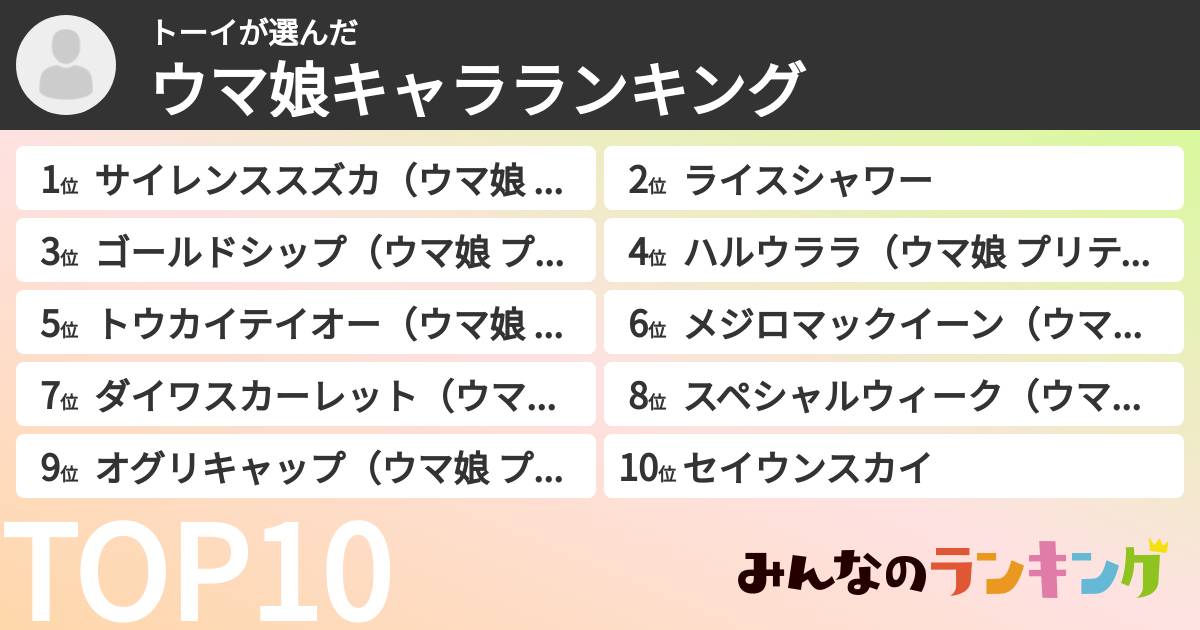 トーイが選んだ
ウマ娘キャラランキング

1位 サイレンススズカ（ウマ娘 ...
2位 ライスシャワー
3位 ゴールドシップ（ウマ娘 プ...
4位 ハルウララ（ウマ娘 プリテ...
5位 トウカイテイオー（ウマ娘 ...
6位 メジロマックイーン（ウマ...
7位 ダイワスカーレット（ウマ...
8位 スペシャルウィーク（ウマ...
9位 オグリキャップ（ウマ娘 プ...
10位 セイウンスカイ

TOP10
みんなのランキング